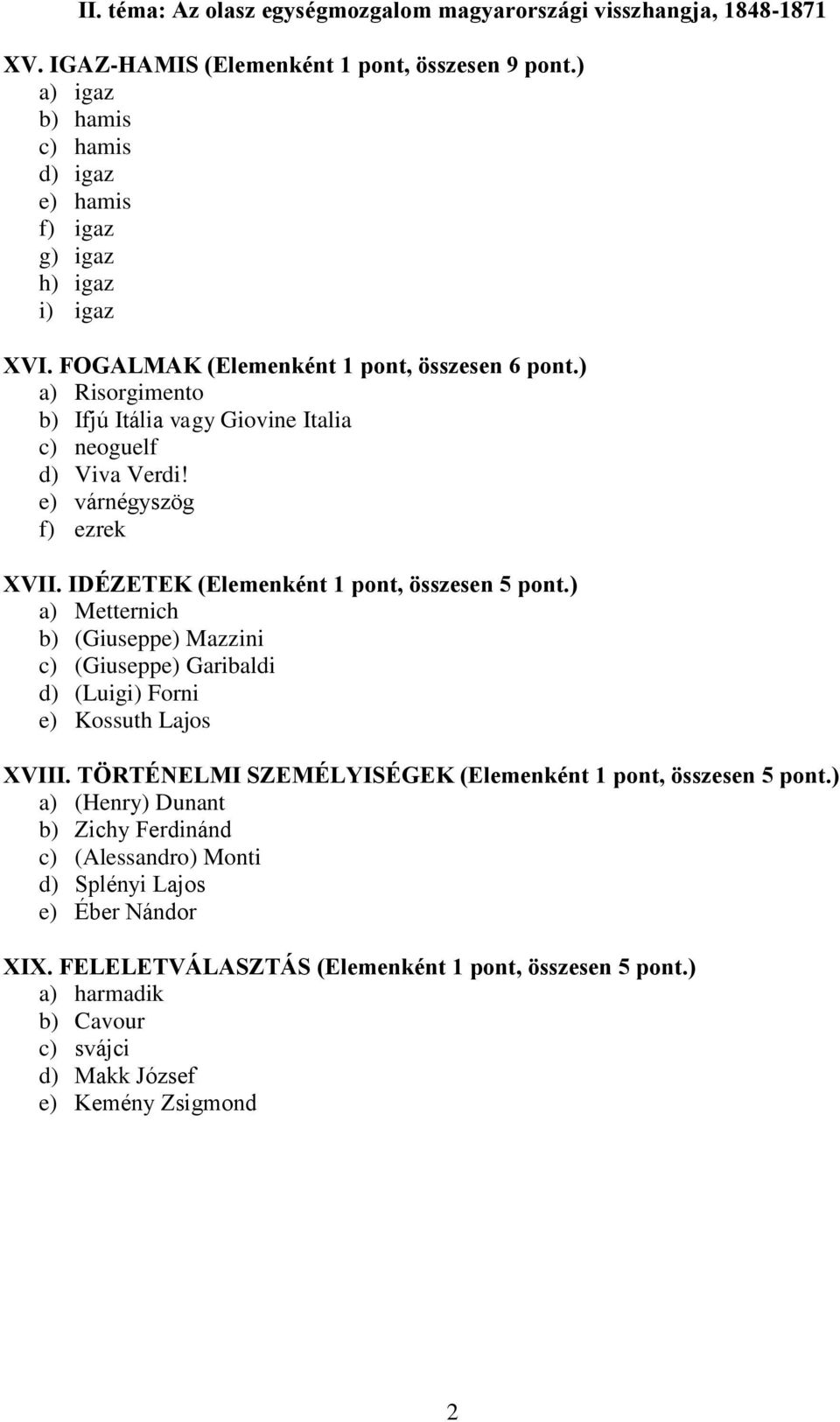 II. téma: Az olasz egységmozgalom magyarországi visszhangja, 1848-1871

XV. IGAZ-HAMIS (Elemenként 1 pont, összesen 9 pont.)
a) igaz
b) hamis
c) hamis
d) igaz
e) hamis
f) igaz
g) igaz
h) igaz
i) igaz

XVI. FOGALMAK (Elemenként 1 pont, összesen 6 pont.)
a) Risorgimento
b) Ifjú Itália vagy Giovine Italia
c) neoguelf
d) Viva Verdi!
e) várnégyszög
f) ezrek

XVII. IDÉZETEK (Elemenként 1 pont, összesen 5 pont.)
a) Metternich
b) (Giuseppe) Mazzini
c) (Giuseppe) Garibaldi
d) (Luigi) Forni
e) Kossuth Lajos

XVIII. TÖRTÉNELMI SZEMÉLYISÉGEK (Elemenként 1 pont, összesen 5 pont.)
a) (Henry) Dunant
b) Zichy Ferdinánd
c) (Alessandro) Monti
d) Splényi Lajos
e) Éber Nándor

XIX. FELELETVÁLASZTÁS (Elemenként 1 pont, összesen 5 pont.)
a) harmadik
b) Cavour
c) svájci
d) Makk József
e) Kemény Zsigmond

2